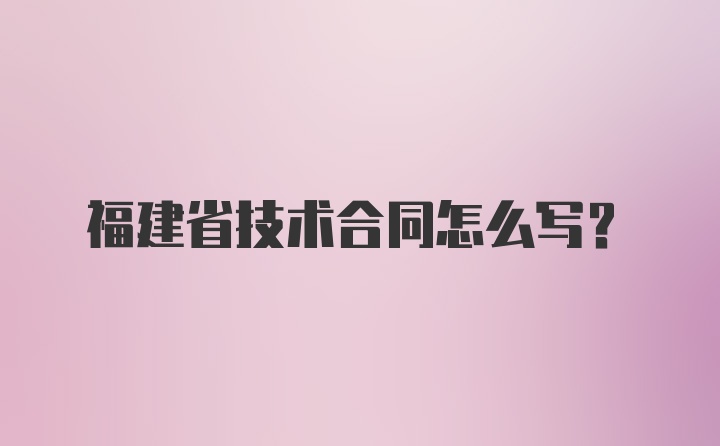 福建省技术合同怎么写？